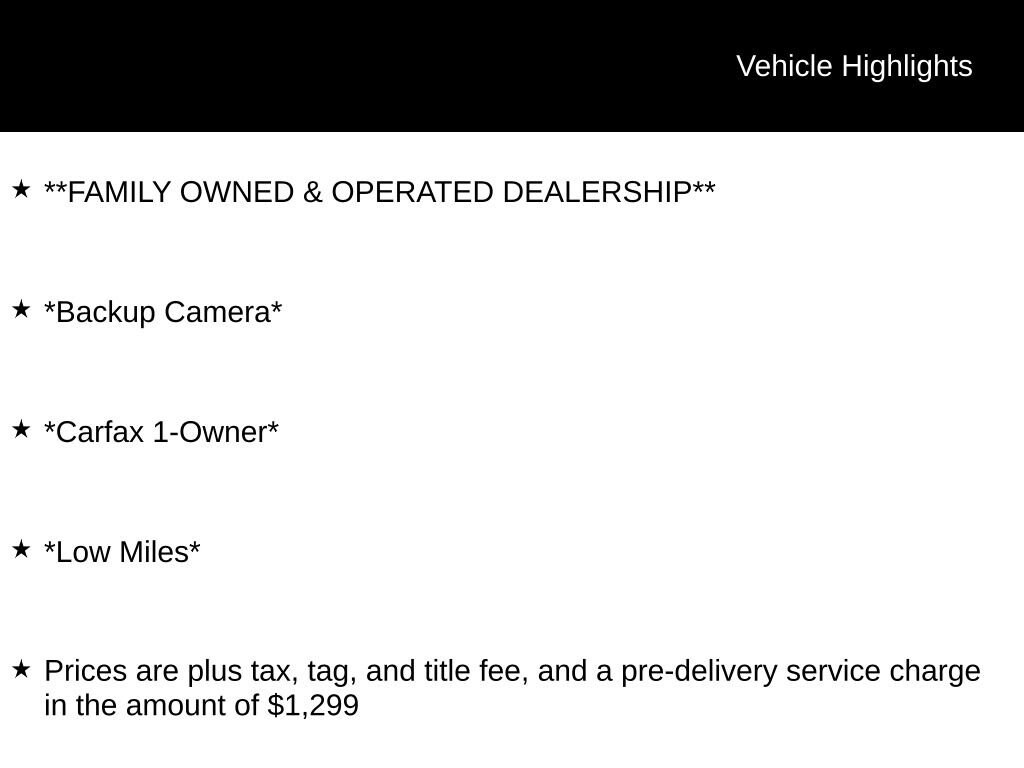 Vehicle Highlights

★ **FAMILY OWNED & OPERATED DEALERSHIP**

★ *Backup Camera*

★ *Carfax 1-Owner*

★ *Low Miles*

★ Prices are plus tax, tag, and title fee, and a pre-delivery service charge in the amount of $1,299